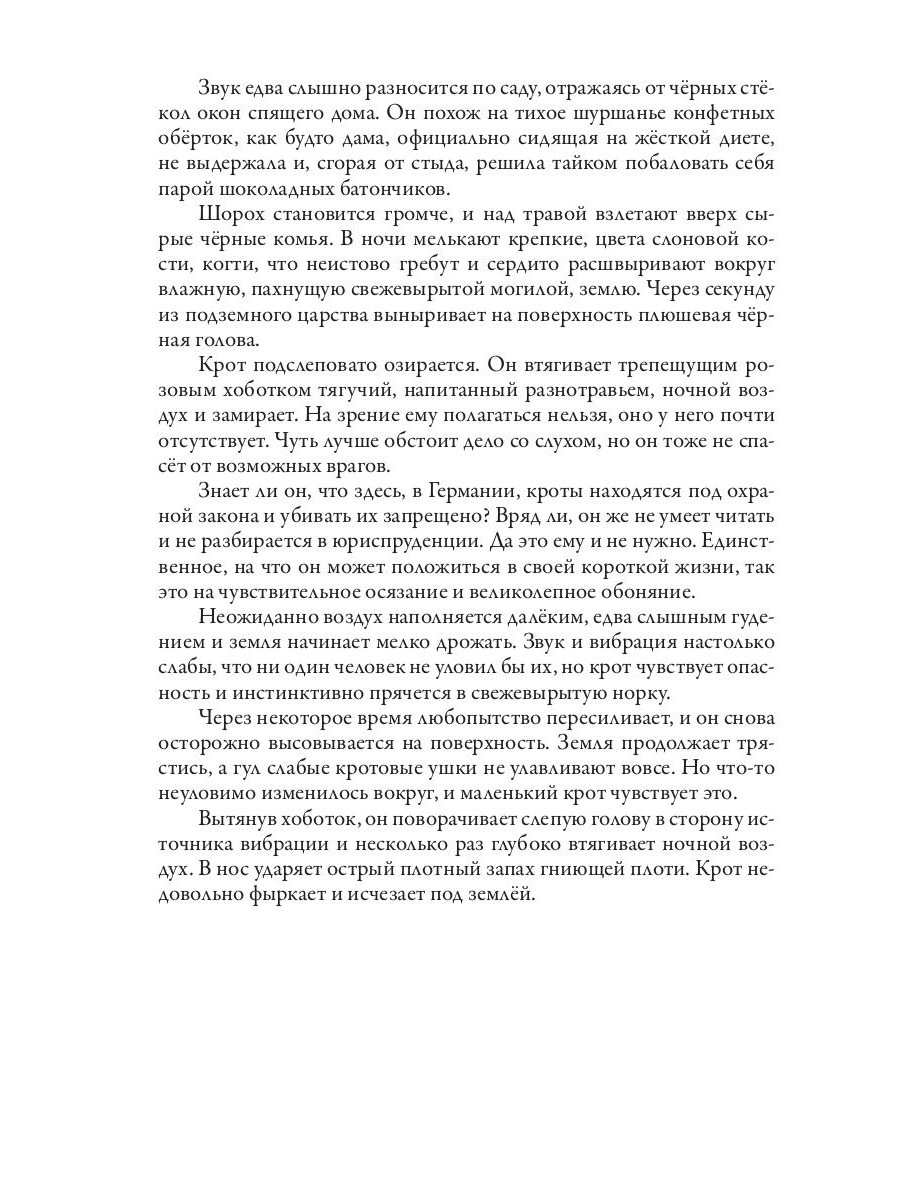 Звук едва слышно разносится по саду, отражаясь от чёрных стёкол окон спящего дома. Он похож на тихое шуршанье конфетных обёрток, как будто дама, официально сидящая на жёсткой диете, не выдержала и, сгорая от стыда, решила тайком побаловать себя парой шоколадных батончиков.

Шорох становится громче, и над травой взлетают вверх сырые чёрные комья. В ночи мелькают крепкие, цвета слоновой кости, когти, что неистово гребут и сердито расшвыривают вокруг влажную, пахнущую свежевырытой могилой, землю. Через секунду из подземного царства выныривает на поверхность плюшевая чёрная голова.

Крот подслеповато озирается. Он втягивает трепещущим розовым хоботком тягучий, напитанный разнотравьем, ночной воздух и замирает. На зрение ему полагаться нельзя, оно у него почти отсутствует. Чуть лучше обстоит дело со слухом, но он тоже не спасёт от возможных врагов.

Знает ли он, что здесь, в Германии, кроты находятся под охраной закона и убивать их запрещено? Вряд ли, он же не умеет читать и не разбирается в юриспруденции. Да это ему и не нужно. Единственное, на что он может положиться в своей короткой жизни, так это на чувствительное осязание и великолепное обоняние.

Неожиданно воздух наполняется далёким, едва слышным гудением и земля начинает мелко дрожать. Звук и вибрация настолько слабы, что ни один человек не уловил бы их, но крот чувствует опасность и инстинктивно прячется в свежевырытую норку.

Через некоторое время любопытство пересиливает, и он снова осторожно высовывается на поверхность. Земля продолжает трястись, а гул слабые кротовые ушки не улавливают вовсе. Но что-то неуловимо изменилось вокруг, и маленький крот чувствует это.

Вытянув хоботок, он поворачивает слепую голову в сторону источника вибрации и несколько раз глубоко втягивает ночной воздух. В нос ударяет острый плотный запах гниющей плоти. Крот недовольно фыркает и исчезает под землёй.